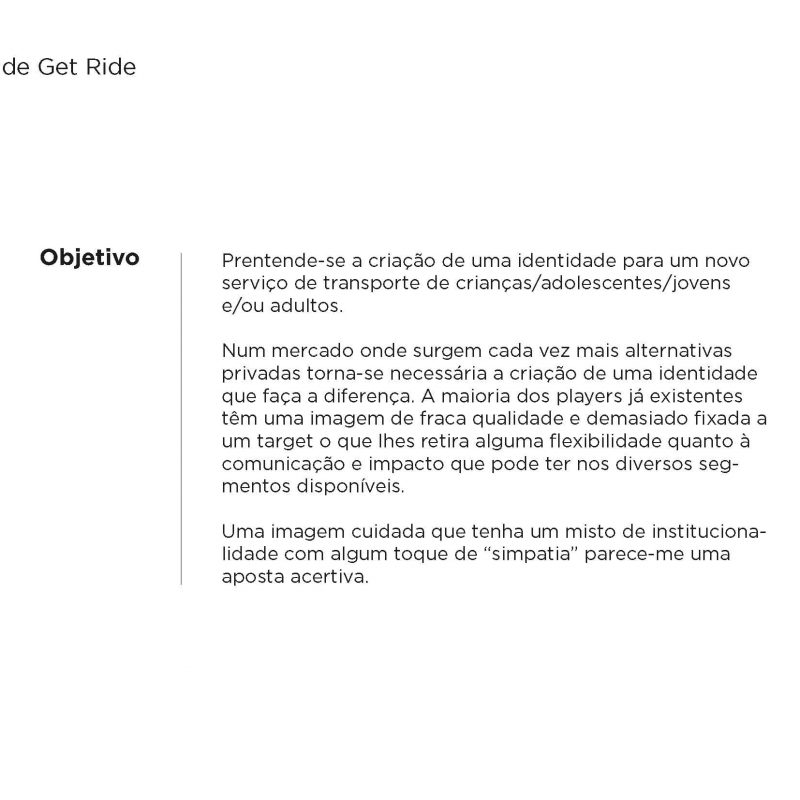 de Get Ride

Objetivo

Prentende-se a criação de uma identidade para um novo serviço de transporte de crianças/adolescentes/jovens e/ou adultos.

Num mercado onde surgem cada vez mais alternativas privadas torna-se necessária a criação de uma identidade que faça a diferença. A maioria dos players já existentes têm uma imagem de fraca qualidade e demasiado fixada a um target o que lhes retira alguma flexibilidade quanto à comunicação e impacto que pode ter nos diversos segmentos disponíveis.

Uma imagem cuidada que tenha um misto de institucionalidade com algum toque de "simpatia" parece-me uma aposta acertiva.